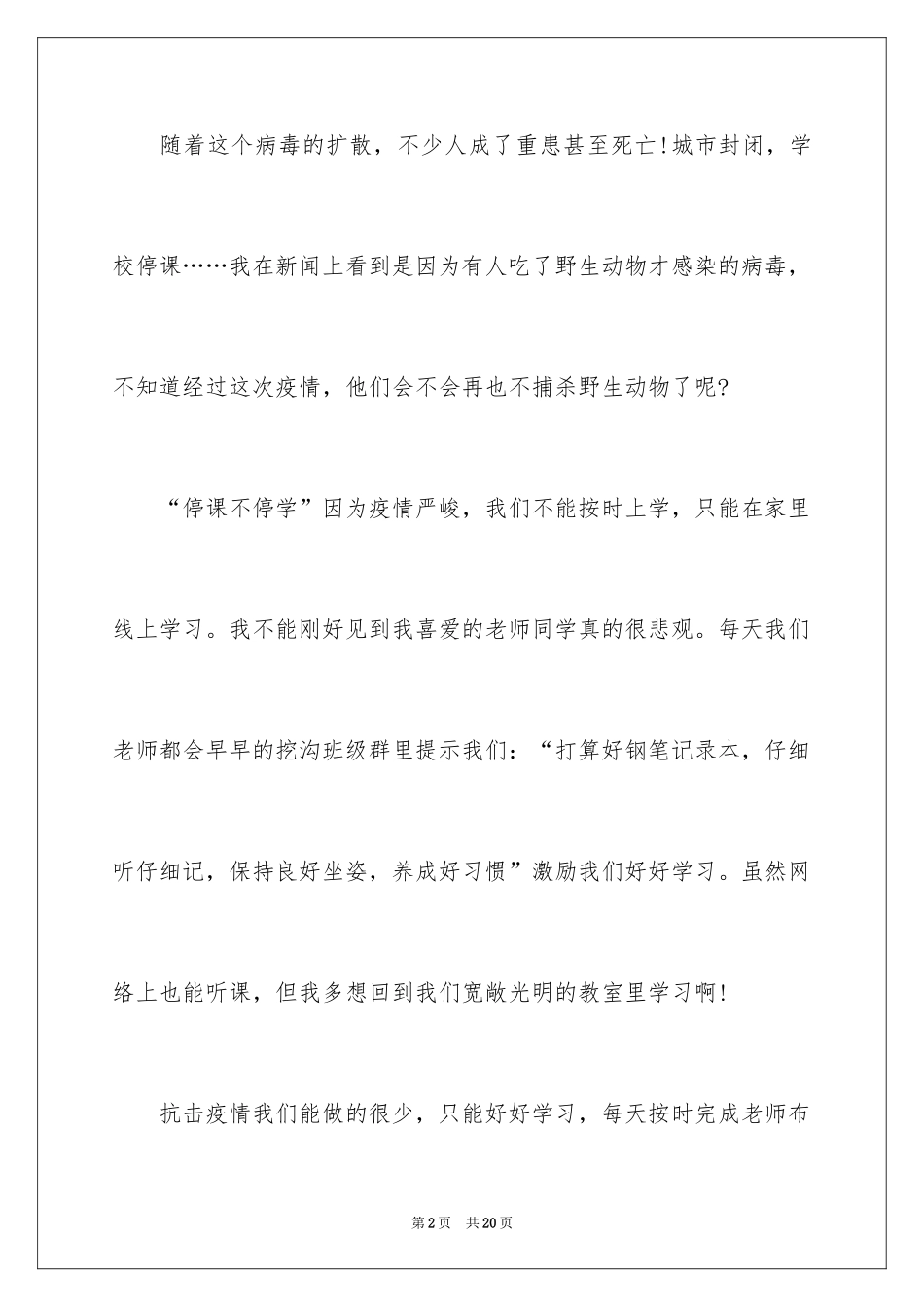 随着这个病毒的扩散，不少人成了重患甚至死亡!城市封闭，学校停课……我在新闻上看到是因为有人吃了野生动物才感染的病毒，不知道经过这次疫情，他们会不会再也不捕杀野生动物了呢?

“停课不停学”因为疫情严峻，我们不能按时上学，只能在家里线上学习。我不能刚好见到我喜爱的老师同学真的很悲观。每天我们老师都会早早的挖沟班级群里提示我们：“打算好钢笔记录本，仔细听仔细记，保持良好坐姿，养成好习惯”激励我们好好学习。虽然网络上也能听课，但我多想回到我们宽敞光明的教室里学习啊!

抗击疫情我们能做的很少，只能好好学习，每天按时完成老师布

第2页　共20页